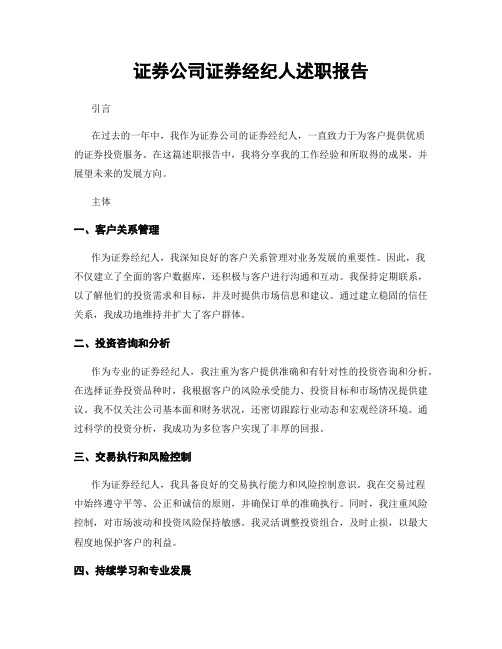 证券公司证券经纪人述职报告

引言

在过去的一年中，我作为证券公司的证券经纪人，一直致力于为客户提供优质的证券投资服务。在这篇述职报告中，我将分享我的工作经验和所取得的成果，并展望未来的发展方向。

主体

一、客户关系管理

作为证券经纪人，我深知良好的客户关系管理对业务发展的重要性。因此，我不仅建立了全面的客户数据库，还积极与客户进行沟通和互动。我保持定期联系，以了解他们的投资需求和目标，并及时提供市场信息和建议。通过建立稳固的信任关系，我成功地维持并扩大了客户群体。

二、投资咨询和分析

作为专业的证券经纪人，我注重为客户提供准确和有针对性的投资咨询和分析。在选择证券投资品种时，我根据客户的风险承受能力、投资目标和市场情况提供建议。我不仅关注公司基本面和财务状况，还密切跟踪行业动态和宏观经济环境。通过科学的投资分析，我成功为多位客户实现了丰厚的回报。

三、交易执行和风险控制

作为证券经纪人，我具备良好的交易执行能力和风险控制意识。我在交易过程中始终遵守平等、公正和诚信的原则，并确保订单的准确执行。同时，我注重风险控制，对市场波动和投资风险保持敏感。我灵活调整投资组合，及时止损，以最大程度地保护客户的利益。

四、持续学习和专业发展